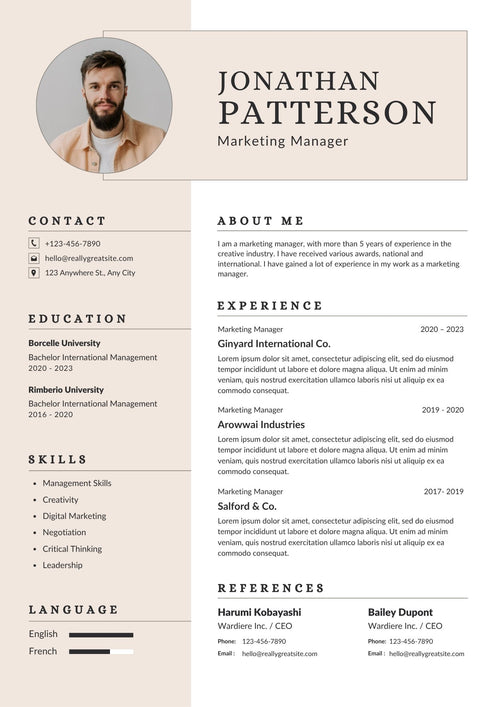 JONATHAN PATTERSON

Marketing Manager

CONTACT

+123-456-7890

hello@reallygreatsite.com

123 Anywhere St., Any City

EDUCATION

Borcelle University
Bachelor International Management
2020 - 2023

Rimberio University
Bachelor International Management
2016 - 2020

SKILLS

• Management Skills
• Creativity
• Digital Marketing
• Negotiation
• Critical Thinking
• Leadership

LANGUAGE

English

French

ABOUT ME

I am a marketing manager, with more than 5 years of experience in the creative industry. I have received various awards, national and international. I have gained a lot of experience in my work as a marketing manager.

EXPERIENCE

Marketing Manager 2020 – 2023
Ginyard International Co.
Lorem ipsum dolor sit amet, consectetur adipiscing elit, sed do eiusmod tempor incididunt ut labore et dolore magna aliqua. Ut enim ad minim veniam, quis nostrud exercitation ullamco laboris nisi ut aliquip ex ea commodo consequat.

Marketing Manager 2019 - 2020
Arowwai Industries
Lorem ipsum dolor sit amet, consectetur adipiscing elit, sed do eiusmod tempor incididunt ut labore et dolore magna aliqua. Ut enim ad minim veniam, quis nostrud exercitation ullamco laboris nisi ut aliquip ex ea commodo consequat.

Marketing Manager 2017- 2019
Salford & Co.
Lorem ipsum dolor sit amet, consectetur adipiscing elit, sed do eiusmod tempor incididunt ut labore et dolore magna aliqua. Ut enim ad minim veniam, quis nostrud exercitation ullamco laboris nisi ut aliquip ex ea commodo consequat.

REFERENCES

Harumi Kobayashi
Wardiere Inc. / CEO
Phone: 123-456-7890
Email : hello@reallygreatsite.com

Bailey Dupont
Wardiere Inc. / CEO
Phone: 123-456-7890
Email : hello@reallygreatsite.com